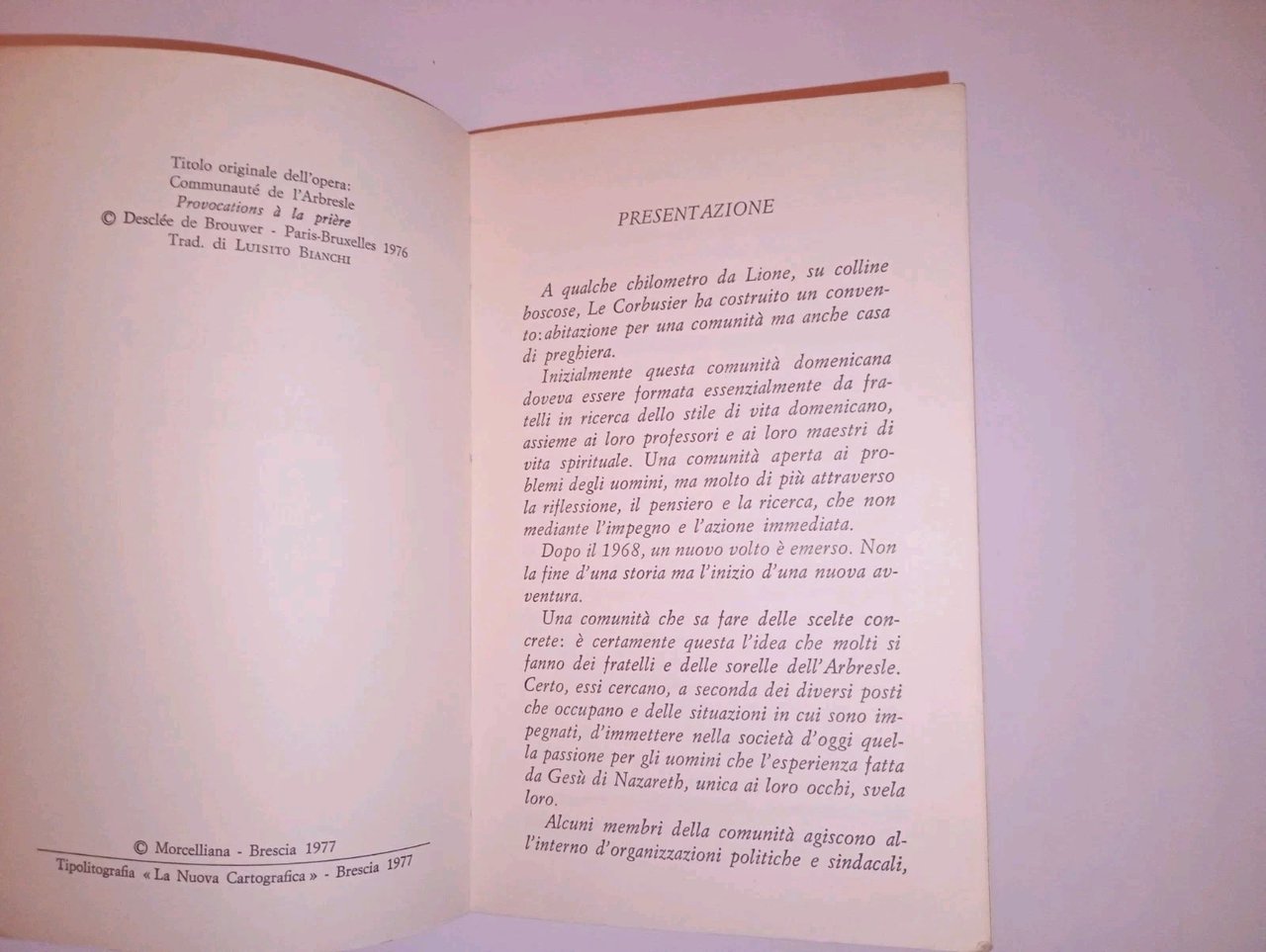 Titolo originale dell'opera:
Communauté de l'Arbresle
Provocations à la prière
© Desclée de Brouwer - Paris-Bruxelles 1976
Trad. di Luisito Bianchi

© Morcelliana - Brescia 1977

Tipolitografia « La Nuova Cartografica » - Brescia 1977

PRESENTAZIONE

A qualche chilometro da Lione, su colline boscose, Le Corbusier ha costruito un convento: abitazione per una comunità ma anche casa di preghiera.

Inizialmente questa comunità domenicana doveva essere formata essenzialmente da fratelli in ricerca dello stile di vita domenicano, assieme ai loro professori e ai loro maestri di vita spirituale. Una comunità aperta ai problemi degli uomini, ma molto di più attraverso la riflessione, il pensiero e la ricerca, che non mediante l'impegno e l'azione immediata.

Dopo il 1968, un nuovo volto è emerso. Non la fine d'una storia ma l'inizio d'una nuova avventura.

Una comunità che sa fare delle scelte concrete: è certamente questa l'idea che molti si fanno dei fratelli e delle sorelle dell'Arbresle. Certo, essi cercano, a seconda dei diversi posti che occupano e delle situazioni in cui sono impegnati, d'immettere nella società d'oggi quella passione per gli uomini che l'esperienza fatta da Gesù di Nazareth, unica ai loro occhi, svela loro.

Alcuni membri della comunità agiscono all'interno d'organizzazioni politiche e sindacali,